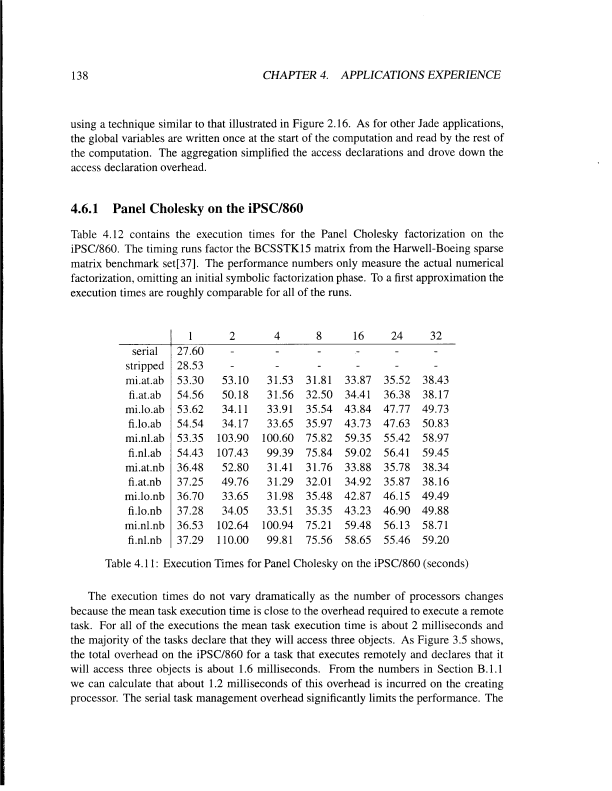 138 CHAPTER 4. APPLICATIONS EXPERIENCE

using a technique similar to that illustrated in Figure 2.16. As for other Jade applications, the global variables are written once at the start of the computation and read by the rest of the computation. The aggregation simplified the access declarations and drove down the access declaration overhead.

4.6.1 Panel Cholesky on the iPSC/860

Table 4.12 contains the execution times for the Panel Cholesky factorization on the iPSC/860. The timing runs factor the BCSSTK15 matrix from the Harwell-Boeing sparse matrix benchmark set[37]. The performance numbers only measure the actual numerical factorization, omitting an initial symbolic factorization phase. To a first approximation the execution times are roughly comparable for all of the runs.

| | 1 | 2 | 4 | 8 | 16 | 24 | 32 |
|---|---|---|---|---|---|---|---|
| serial | 27.60 | - | - | - | - | - | - |
| stripped | 28.53 | - | - | - | - | - | - |
| mi.at.ab | 53.30 | 53.10 | 31.53 | 31.81 | 33.87 | 35.52 | 38.43 |
| fi.at.ab | 54.56 | 50.18 | 31.56 | 32.50 | 34.41 | 36.38 | 38.17 |
| mi.lo.ab | 53.62 | 34.11 | 33.91 | 35.54 | 43.84 | 47.77 | 49.73 |
| fi.lo.ab | 54.54 | 34.17 | 33.65 | 35.97 | 43.73 | 47.63 | 50.83 |
| mi.nl.ab | 53.35 | 103.90 | 100.60 | 75.82 | 59.35 | 55.42 | 58.97 |
| fi.nl.ab | 54.43 | 107.43 | 99.39 | 75.84 | 59.02 | 56.41 | 59.45 |
| mi.at.nb | 36.48 | 52.80 | 31.41 | 31.76 | 33.88 | 35.78 | 38.34 |
| fi.at.nb | 37.25 | 49.76 | 31.29 | 32.01 | 34.92 | 35.87 | 38.16 |
| mi.lo.nb | 36.70 | 33.65 | 31.98 | 35.48 | 42.87 | 46.15 | 49.49 |
| fi.lo.nb | 37.28 | 34.05 | 33.51 | 35.35 | 43.23 | 46.90 | 49.88 |
| mi.nl.nb | 36.53 | 102.64 | 100.94 | 75.21 | 59.48 | 56.13 | 58.71 |
| fi.nl.nb | 37.29 | 110.00 | 99.81 | 75.56 | 58.65 | 55.46 | 59.20 |

Table 4.11: Execution Times for Panel Cholesky on the iPSC/860 (seconds)

The execution times do not vary dramatically as the number of processors changes because the mean task execution time is close to the overhead required to execute a remote task. For all of the executions the mean task execution time is about 2 milliseconds and the majority of the tasks declare that they will access three objects. As Figure 3.5 shows, the total overhead on the iPSC/860 for a task that executes remotely and declares that it will access three objects is about 1.6 milliseconds. From the numbers in Section B.1.1 we can calculate that about 1.2 milliseconds of this overhead is incurred on the creating processor. The serial task management overhead significantly limits the performance. The